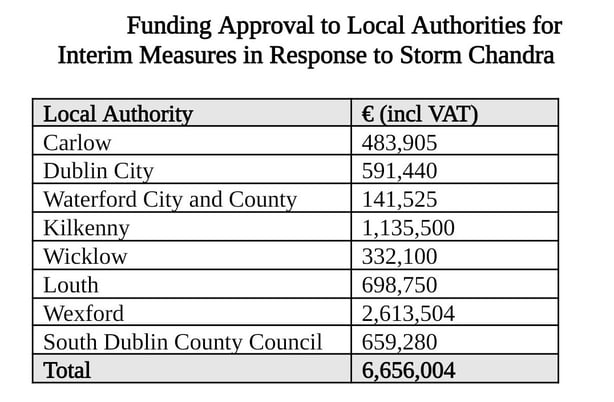 Funding Approval to Local Authorities for Interim Measures in Response to Storm Chandra

| Local Authority | € (incl VAT) |
|---|---|
| Carlow | 483,905 |
| Dublin City | 591,440 |
| Waterford City and County | 141,525 |
| Kilkenny | 1,135,500 |
| Wicklow | 332,100 |
| Louth | 698,750 |
| Wexford | 2,613,504 |
| South Dublin County Council | 659,280 |
| Total | 6,656,004 |